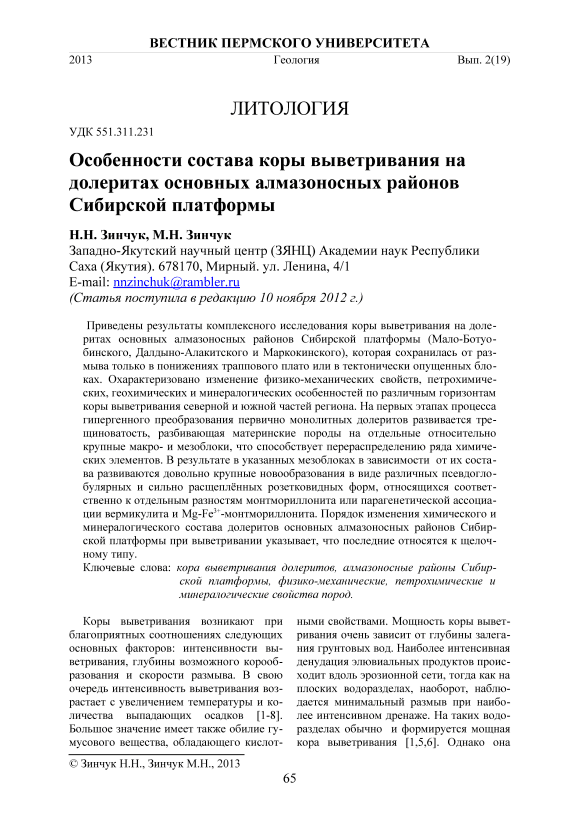 ВЕСТНИК ПЕРМСКОГО УНИВЕРСИТЕТА

2013 Геология Вып. 2(19)

ЛИТОЛОГИЯ

УДК 551.311.231

Особенности состава коры выветривания на долеритах основных алмазоносных районов Сибирской платформы

Н.Н. Зинчук, М.Н. Зинчук
Западно-Якутский научный центр (ЗЯНЦ) Академии наук Республики Саха (Якутия). 678170, Мирный. ул. Ленина, 4/1
E-mail: nnzinchuk@rambler.ru
(Статья поступила в редакцию 10 ноября 2012 г.)

Приведены результаты комплексного исследования коры выветривания на долеритах основных алмазоносных районов Сибирской платформы (Мало-Ботуобинского, Далдыно-Алакитского и Маркокинского), которая сохранилась от размыва только в понижениях траппового плато или в тектонически опущенных блоках. Охарактеризовано изменение физико-механических свойств, петрохимических, геохимических и минералогических особенностей по различным горизонтам коры выветривания северной и южной частей региона. На первых этапах процесса гипергенного преобразования первично монолитных долеритов развивается трещиноватость, разбивающая материнские породы на отдельные относительно крупные макро- и мезоблоки, что способствует перераспределению ряда химических элементов. В результате в указанных мезоблоках в зависимости от их состава развиваются довольно крупные новообразования в виде различных псевдоглобулярных и сильно расщеплённых розетковидных форм, относящихся соответственно к отдельным разностям монтмориллонита или парагенетической ассоциации вермикулита и Mg-Fe$^{3+}$-монтмориллонита. Порядок изменения химического и минералогического состава долеритов основных алмазоносных районов Сибирской платформы при выветривании указывает, что последние относятся к щелочному типу.

Ключевые слова: кора выветривания долеритов, алмазоносные районы Сибирской платформы, физико-механические, петрохимические и минералогические свойства пород.

Коры выветривания возникают при благоприятных соотношениях следующих основных факторов: интенсивности выветривания, глубины возможного корообразования и скорости размыва. В свою очередь интенсивность выветривания возрастает с увеличением температуры и количества выпадающих осадков [1-8]. Большое значение имеет также обилие гумусового вещества, обладающего кислотными свойствами. Мощность коры выветривания очень зависит от глубины залегания грунтовых вод. Наиболее интенсивная денудация элювиальных продуктов происходит вдоль эрозионной сети, тогда как на плоских водоразделах, наоборот, наблюдается минимальный размыв при наиболее интенсивном дренаже. На таких водоразделах обычно и формируется мощная кора выветривания [1,5,6]. Однако она

© Зинчук Н.Н., Зинчук М.Н., 2013

65